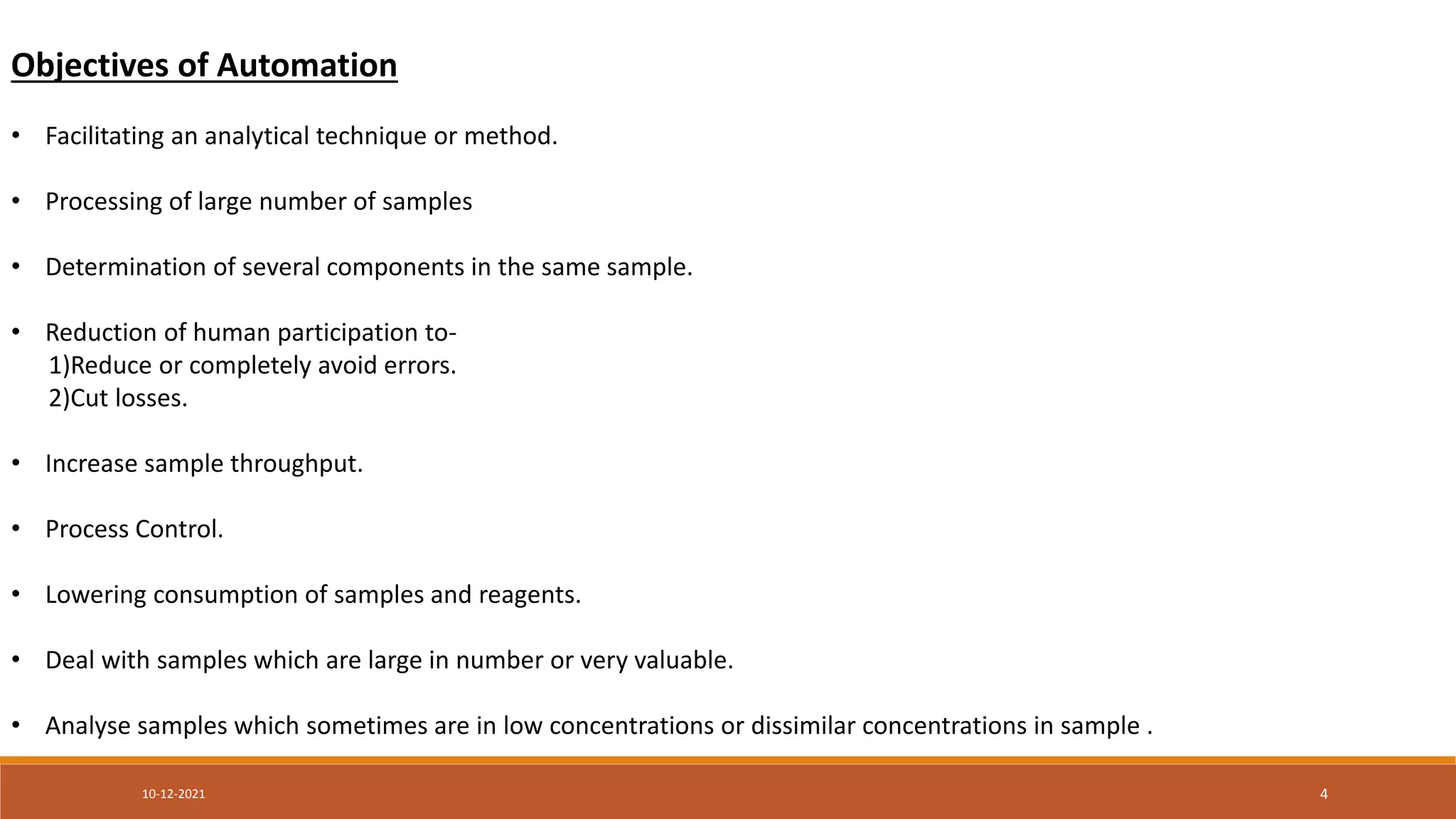 Objectives of Automation

• Facilitating an analytical technique or method.

• Processing of large number of samples

• Determination of several components in the same sample.

• Reduction of human participation to-
1)Reduce or completely avoid errors.
2)Cut losses.

• Increase sample throughput.

• Process Control.

• Lowering consumption of samples and reagents.

• Deal with samples which are large in number or very valuable.

• Analyse samples which sometimes are in low concentrations or dissimilar concentrations in sample .

10-12-2021

4